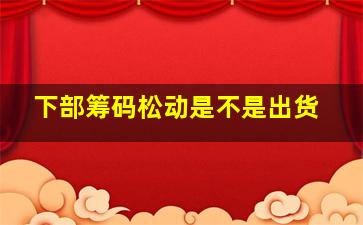 下部筹码松动是不是出货